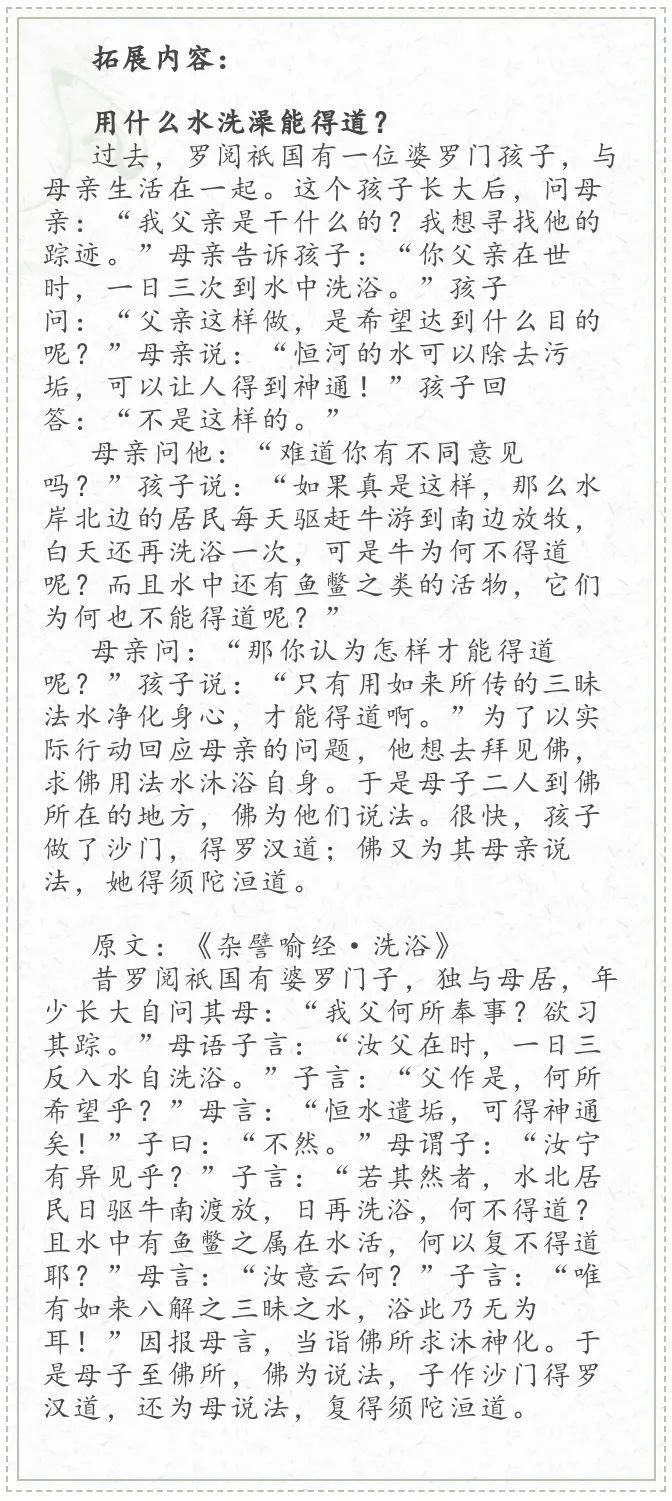 拓展内容：

用什么水洗澡能得道？

过去，罗阅祇国有一位婆罗门孩子，与母亲生活在一起。这个孩子长大后，问母亲：“我父亲是干什么的？我想寻找他的踪迹。”母亲告诉孩子：“你父亲在世时，一日三次到水中洗浴。”孩子问：“父亲这样做，是希望达到什么目的呢？”母亲说：“恒河的水可以除去污垢，可以让人得到神通！”孩子回答：“不是这样的。”

母亲问他：“难道你有不同意见吗？”孩子说：“如果真是这样，那么水岸北边的居民每天驱赶牛游到南边放牧，白天还再洗浴一次，可是牛为何不得道呢？而且水中还有鱼鳖之类的活物，它们为何也不能得道呢？”

母亲问：“那你认为怎样才能得道呢？”孩子说：“只有用如来所传的三昧法水净化身心，才能得道啊。”为了以实际行动回应母亲的问题，他想去拜见佛，求佛用法水沐浴自身。于是母子二人到佛所在的地方，佛为他们说法。很快，孩子做了沙门，得罗汉道；佛又为其母亲说法，她得须陀洹道。

原文：《杂譬喻经·洗浴》

昔罗阅祇国有婆罗门子，独与母居，年少长大自问其母：“我父何所奉事？欲习其踪。”母语子言：“汝父在时，一日三反入水自洗浴。”子言：“父作是，何所希望乎？”母言：“恒水遣垢，可得神通矣！”子曰：“不然。”母谓子：“汝宁有异见乎？”子言：“若其然者，水北居民日驱牛南渡放，日再洗浴，何不得道？且水中有鱼鳖之属在水活，何以复不得道耶？”母言：“汝意云何？”子言：“唯有如来八解之三昧之水，浴此乃无为耳！”因报母言，当诣佛所求沐神化。于是母子至佛所，佛为说法，子作沙门得罗汉道，还为母说法，复得须陀洹道。